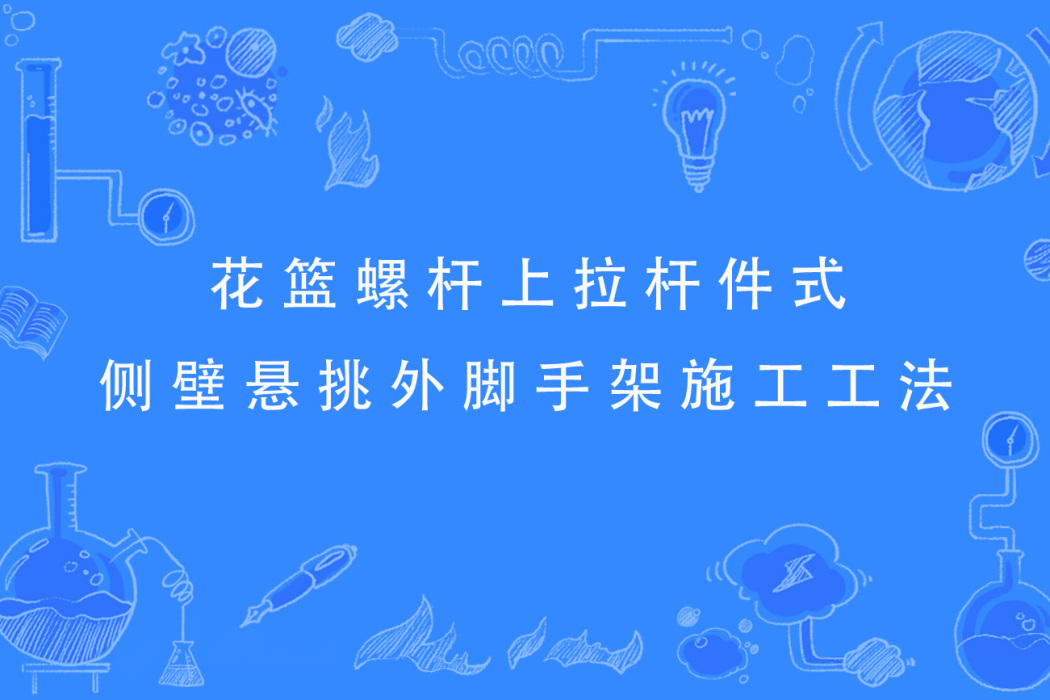 花篮螺杆上拉杆件式
侧壁悬挑外脚手架施工工法